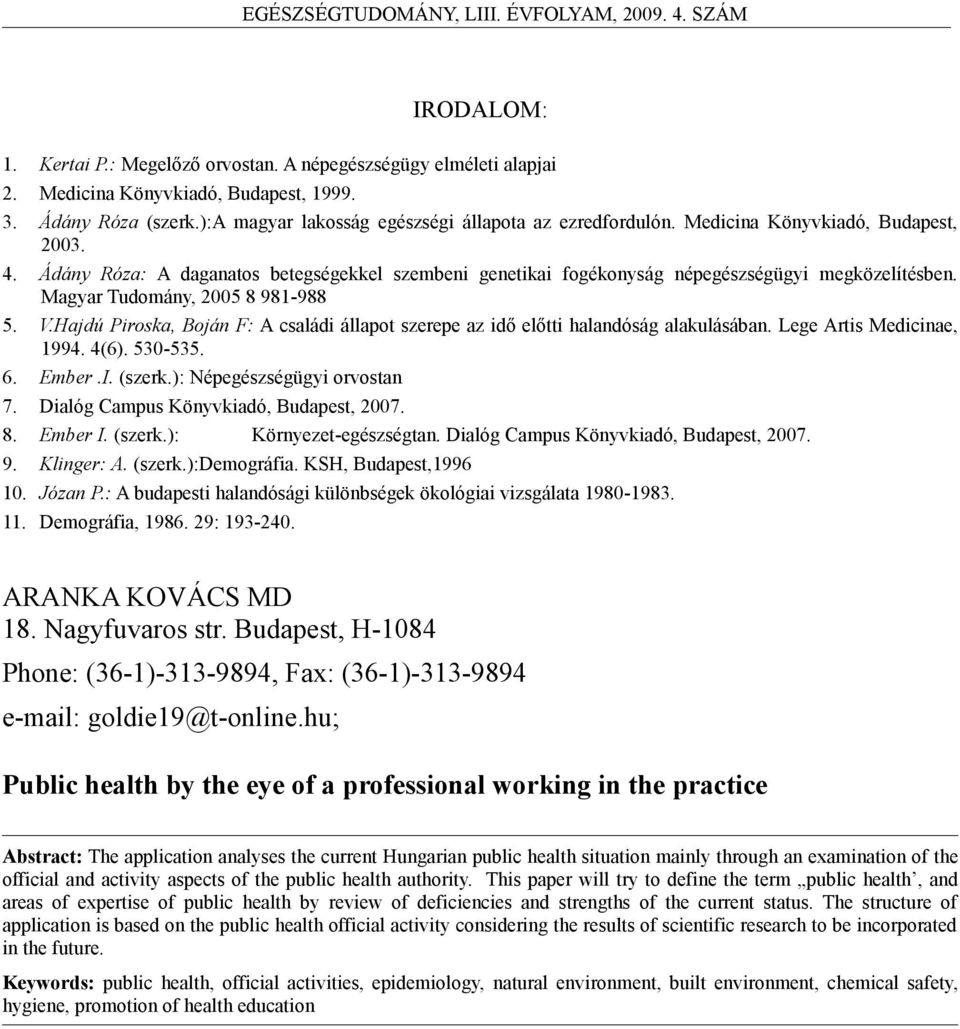 EGÉSZSÉGTUDOMÁNY, LIII. ÉVFOLYAM, 2009. 4. SZÁM

IRODALOM:

1. Kertai P.: Megelőző orvostan. A népegészségügy elméleti alapjai
2. Medicina Könyvkiadó, Budapest, 1999.
3. Ádány Róza (szerk.):A magyar lakosság egészségi állapota az ezredfordulón. Medicina Könyvkiadó, Budapest, 2003.
4. Ádány Róza: A daganatos betegségekkel szembeni genetikai fogékonyság népegészségügyi megközelítésben. Magyar Tudomány, 2005 8 981-988
5. V.Hajdú Piroska, Boján F: A családi állapot szerepe az idő előtti halandóság alakulásában. Lege Artis Medicinae, 1994. 4(6). 530-535.
6. Ember .I. (szerk.): Népegészségügyi orvostan
7. Dialóg Campus Könyvkiadó, Budapest, 2007.
8. Ember I. (szerk.): Környezet-egészségtan. Dialóg Campus Könyvkiadó, Budapest, 2007.
9. Klinger: A. (szerk.):Demográfia. KSH, Budapest,1996
10. Józan P.: A budapesti halandósági különbségek ökológiai vizsgálata 1980-1983.
11. Demográfia, 1986. 29: 193-240.

ARANKA KOVÁCS MD
18. Nagyfuvaros str. Budapest, H-1084
Phone: (36-1)-313-9894, Fax: (36-1)-313-9894
e-mail: goldie19@t-online.hu;

Public health by the eye of a professional working in the practice

Abstract: The application analyses the current Hungarian public health situation mainly through an examination of the official and activity aspects of the public health authority. This paper will try to define the term „public health’, and areas of expertise of public health by review of deficiencies and strengths of the current status. The structure of application is based on the public health official activity considering the results of scientific research to be incorporated in the future.

Keywords: public health, official activities, epidemiology, natural environment, built environment, chemical safety, hygiene, promotion of health education